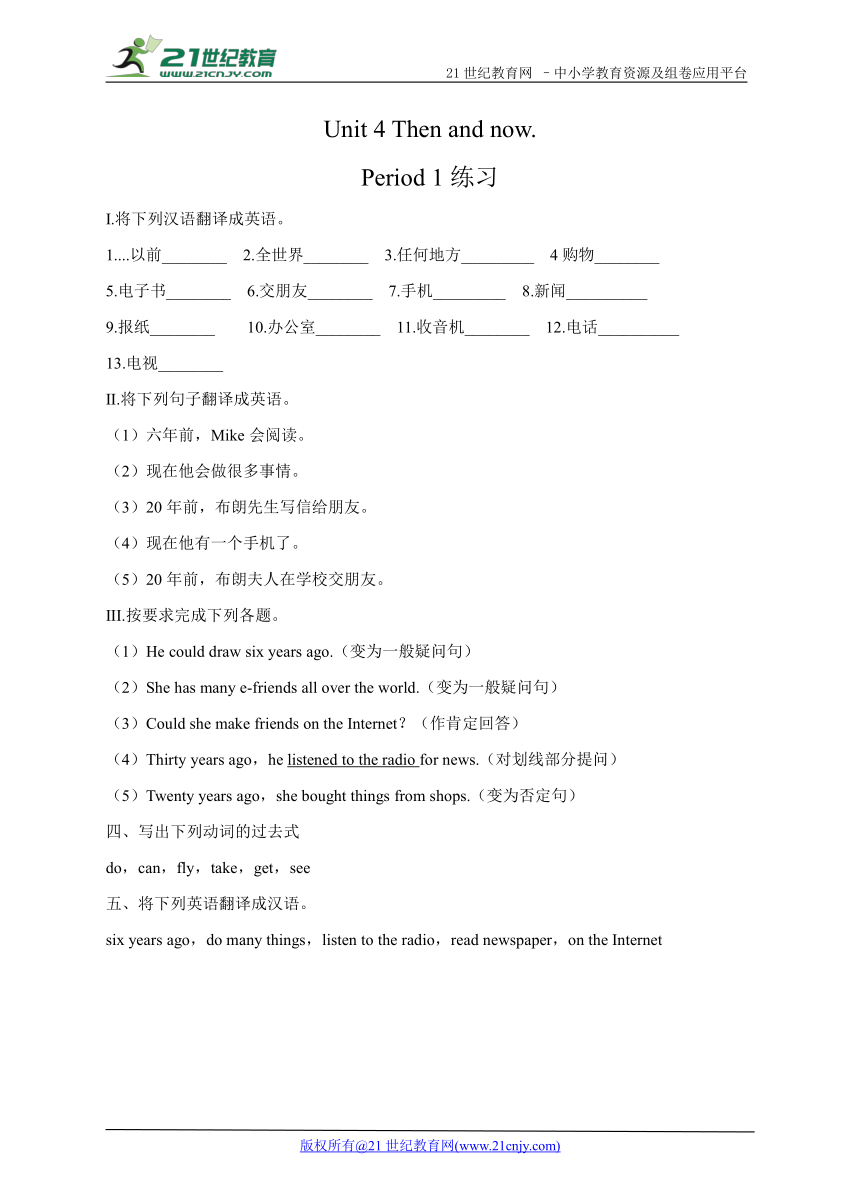 21世纪教育
www.21cnjy.com

21 世纪教育网 –中小学教育资源及组卷应用平台

Unit 4 Then and now.

Period 1 练习

I.将下列汉语翻译成英语。

1....以前________ 2.全世界________ 3.任何地方_________ 4 购物________

5.电子书________ 6.交朋友________ 7.手机_________ 8.新闻__________

9.报纸________ 10.办公室________ 11.收音机________ 12.电话__________

13.电视________

II.将下列句子翻译成英语。

（1）六年前，Mike 会阅读。

（2）现在他会做很多事情。

（3）20 年前，布朗先生写信给朋友。

（4）现在他有一个手机了。

（5）20 年前，布朗夫人在学校交朋友。

III.按要求完成下列各题。

（1）He could draw six years ago.（变为一般疑问句）

（2）She has many e-friends all over the world.（变为一般疑问句）

（3）Could she make friends on the Internet？（作肯定回答）

（4）Thirty years ago，he listened to the radio for news.（对划线部分提问）

（5）Twenty years ago，she bought things from shops.（变为否定句）

四、写出下列动词的过去式

do，can，fly，take，get，see

五、将下列英语翻译成汉语。

six years ago，do many things，listen to the radio，read newspaper，on the Internet

版权所有@21 世纪教育网(www.21cnjy.com)